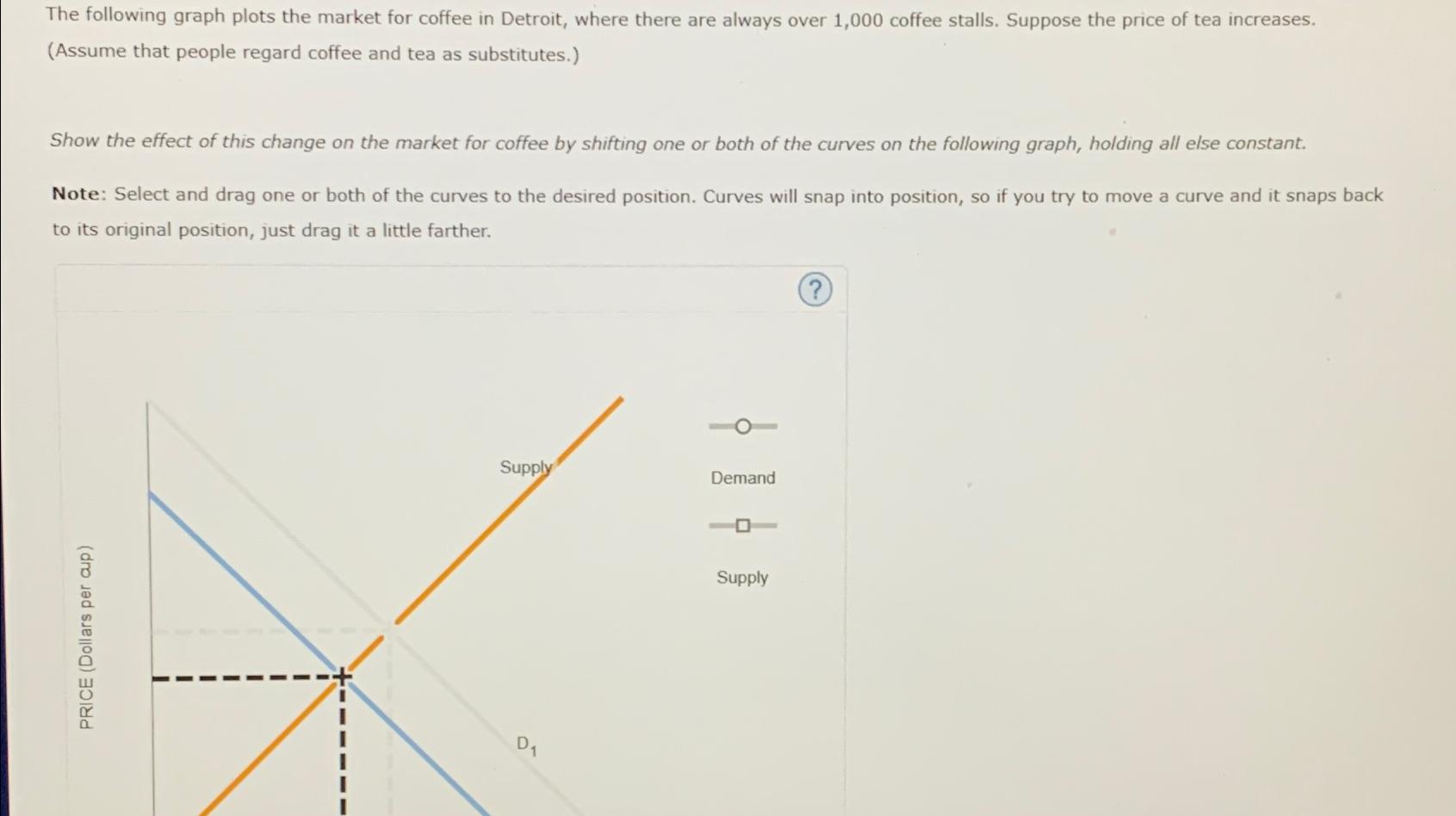 The following graph plots the market for coffee in Detroit, where there are always over 1,000 coffee stalls. Suppose the price of tea increases. (Assume that people regard coffee and tea as substitutes.)

Show the effect of this change on the market for coffee by shifting one or both of the curves on the following graph, holding all else constant.

Note: Select and drag one or both of the curves to the desired position. Curves will snap into position, so if you try to move a curve and it snaps back to its original position, just drag it a little farther.

?

PRICE (Dollars per cup)

Supply

$D_1$

Demand

Supply